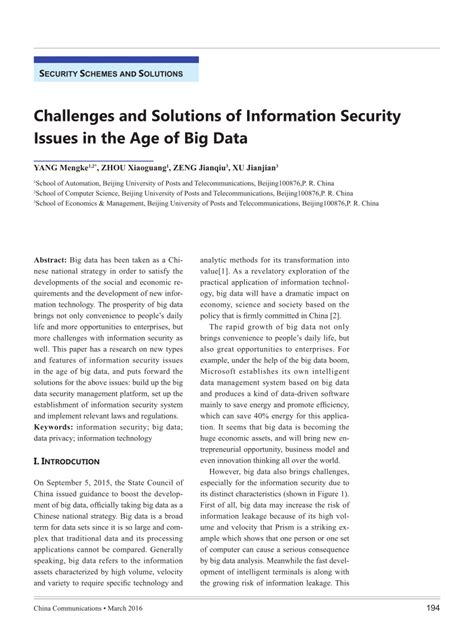 SECURITY SCHEMES AND SOLUTIONS

Challenges and Solutions of Information Security Issues in the Age of Big Data

YANG Mengke$^{1,2*}$, ZHOU Xiaoguang$^{1}$, ZENG Jianqiu$^{3}$, XU Jianjian$^{3}$

$^{1}$School of Automation, Beijing University of Posts and Telecommunications, Beijing100876,P. R. China
$^{2}$School of Computer Science, Beijing University of Posts and Telecommunications, Beijing100876,P. R. China
$^{3}$School of Economics & Management, Beijing University of Posts and Telecommunications, Beijing100876,P. R. China

Abstract: Big data has been taken as a Chinese national strategy in order to satisfy the developments of the social and economic requirements and the development of new information technology. The prosperity of big data brings not only convenience to people's daily life and more opportunities to enterprises, but more challenges with information security as well. This paper has a research on new types and features of information security issues in the age of big data, and puts forward the solutions for the above issues: build up the big data security management platform, set up the establishment of information security system and implement relevant laws and regulations.
Keywords: information security; big data; data privacy; information technology

I. INTRODCUTION

On September 5, 2015, the State Council of China issued guidance to boost the development of big data, officially taking big data as a Chinese national strategy. Big data is a broad term for data sets since it is so large and complex that traditional data and its processing applications cannot be compared. Generally speaking, big data refers to the information assets characterized by high volume, velocity and variety to require specific technology and analytic methods for its transformation into value[1]. As a revelatory exploration of the practical application of information technology, big data will have a dramatic impact on economy, science and society based on the policy that is firmly committed in China [2].

The rapid growth of big data not only brings convenience to people's daily life, but also great opportunities to enterprises. For example, under the help of the big data boom, Microsoft establishes its own intelligent data management system based on big data and produces a kind of data-driven software mainly to save energy and promote efficiency, which can save 40% energy for this application. It seems that big data is becoming the huge economic assets, and will bring new entrepreneurial opportunity, business model and even innovation thinking all over the world.

However, big data also brings challenges, especially for the information security due to its distinct characteristics (shown in Figure 1). First of all, big data may increase the risk of information leakage because of its high volume and velocity that Prism is a striking example which shows that one person or one set of computer can cause a serious consequence by big data analysis. Meanwhile the fast development of intelligent terminals is along with the growing risk of information leakage. This

China Communications • March 2016

194